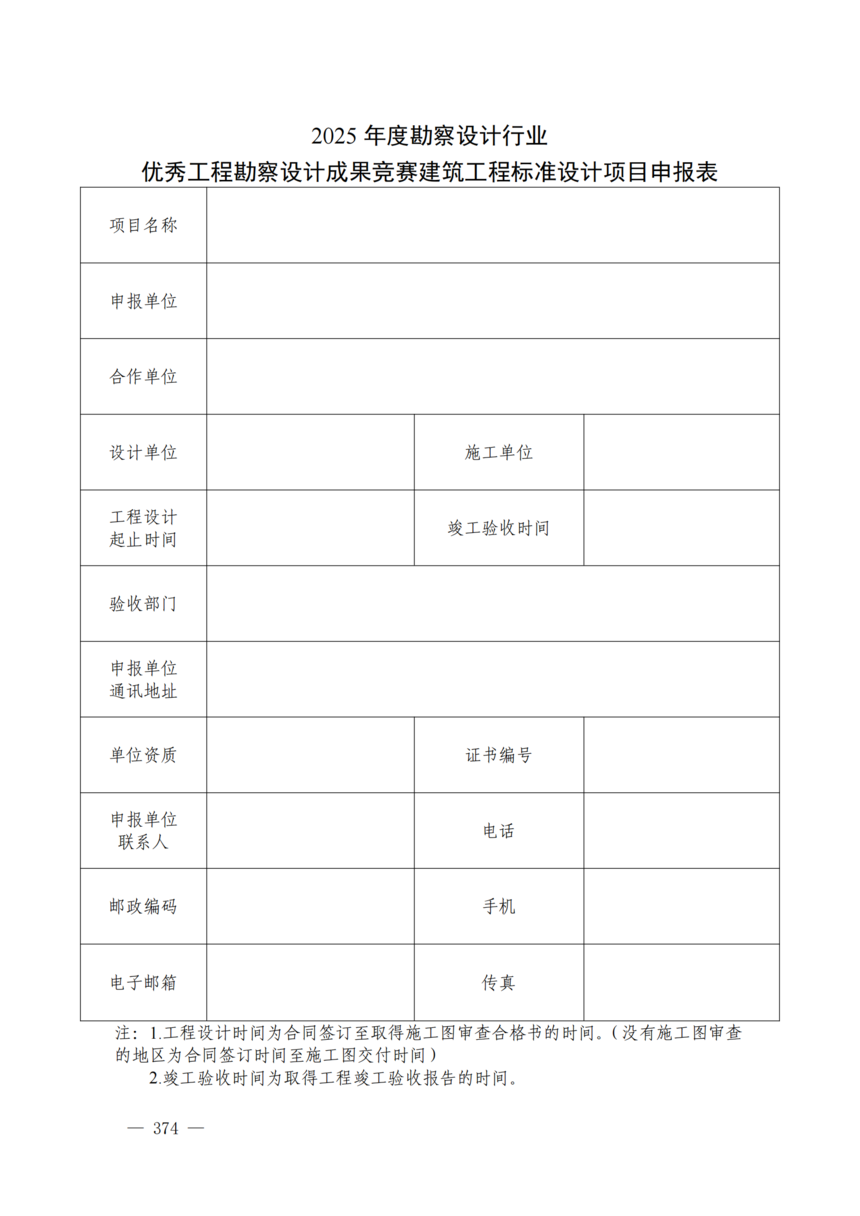 2025 年度勘察设计行业
优秀工程勘察设计成果竞赛建筑工程标准设计项目申报表

| 项目名称 | | | |
|---|---|---|---|
| 申报单位 | | | |
| 合作单位 | | | |
| 设计单位 | | 施工单位 | |
| 工程设计起止时间 | | 竣工验收时间 | |
| 验收部门 | | | |
| 申报单位通讯地址 | | | |
| 单位资质 | | 证书编号 | |
| 申报单位联系人 | | 电话 | |
| 邮政编码 | | 手机 | |
| 电子邮箱 | | 传真 | |

注：1.工程设计时间为合同签订至取得施工图审查合格书的时间。（没有施工图审查的地区为合同签订时间至施工图交付时间）

2.竣工验收时间为取得工程竣工验收报告的时间。

— 374 —